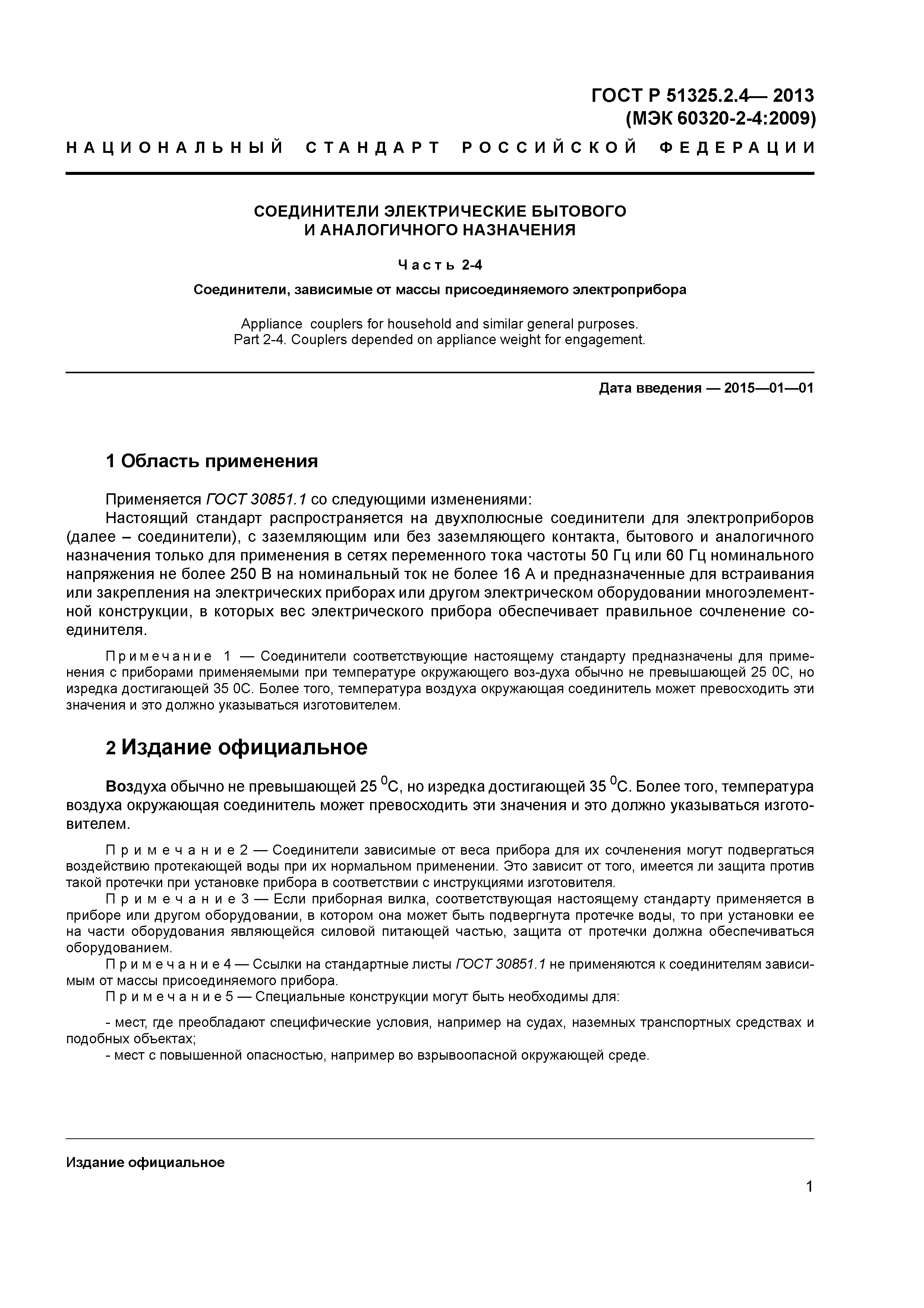 ГОСТ Р 51325.2.4— 2013
(МЭК 60320-2-4:2009)

НАЦИОНАЛЬНЫЙ СТАНДАРТ РОССИЙСКОЙ ФЕДЕРАЦИИ

СОЕДИНИТЕЛИ ЭЛЕКТРИЧЕСКИЕ БЫТОВОГО И АНАЛОГИЧНОГО НАЗНАЧЕНИЯ

Часть 2-4

Соединители, зависимые от массы присоединяемого электроприбора

Appliance couplers for household and similar general purposes.
Part 2-4. Couplers depended on appliance weight for engagement.

Дата введения — 2015—01—01

1 Область применения

Применяется ГОСТ 30851.1 со следующими изменениями:

Настоящий стандарт распространяется на двухполюсные соединители для электроприборов (далее – соединители), с заземляющим или без заземляющего контакта, бытового и аналогичного назначения только для применения в сетях переменного тока частоты 50 Гц или 60 Гц номинального напряжения не более 250 В на номинальный ток не более 16 А и предназначенные для встраивания или закрепления на электрических приборах или другом электрическом оборудовании многоэлементной конструкции, в которых вес электрического прибора обеспечивает правильное сочленение соединителя.

Примечание 1 — Соединители соответствующие настоящему стандарту предназначены для применения с приборами применяемыми при температуре окружающего воз-духа обычно не превышающей 25 0С, но изредка достигающей 35 0С. Более того, температура воздуха окружающая соединитель может превосходить эти значения и это должно указываться изготовителем.

2 Издание официальное

Воздуха обычно не превышающей 25 $^0$С, но изредка достигающей 35 $^0$С. Более того, температура воздуха окружающая соединитель может превосходить эти значения и это должно указываться изготовителем.

Примечание 2 — Соединители зависимые от веса прибора для их сочленения могут подвергаться воздействию протекающей воды при их нормальном применении. Это зависит от того, имеется ли защита против такой протечки при установке прибора в соответствии с инструкциями изготовителя.

Примечание 3 — Если приборная вилка, соответствующая настоящему стандарту применяется в приборе или другом оборудовании, в котором она может быть подвергнута протечке воды, то при установки ее на части оборудования являющейся силовой питающей частью, защита от протечки должна обеспечиваться оборудованием.

Примечание 4 — Ссылки на стандартные листы ГОСТ 30851.1 не применяются к соединителям зависимым от массы присоединяемого прибора.

Примечание 5 — Специальные конструкции могут быть необходимы для:

- мест, где преобладают специфические условия, например на судах, наземных транспортных средствах и подобных объектах;
- мест с повышенной опасностью, например во взрывоопасной окружающей среде.

Издание официальное

1